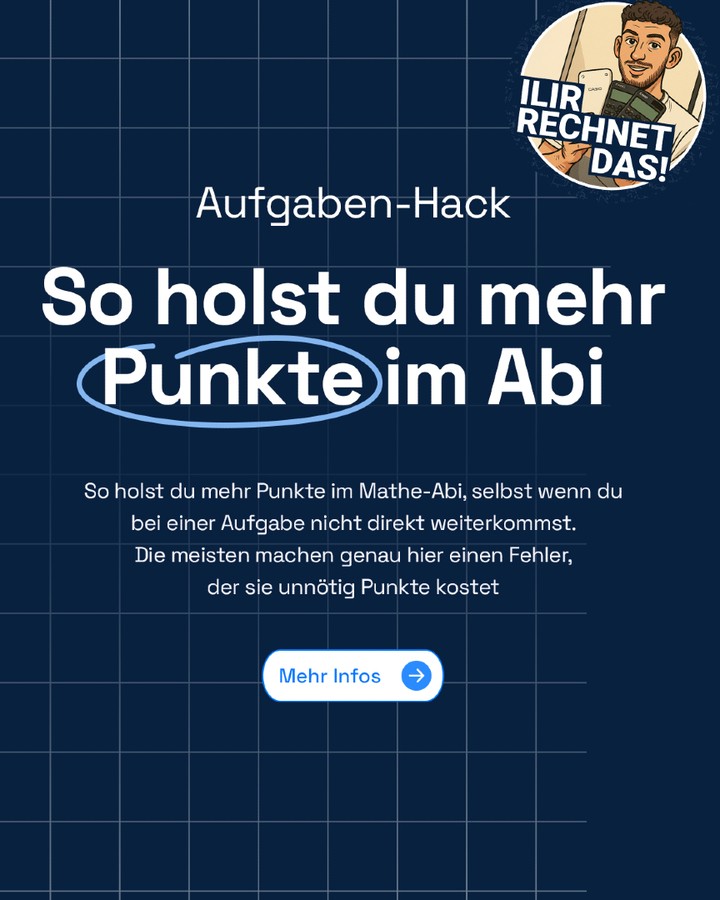 ILIR RECHNET DAS!

Aufgaben-Hack

So holst du mehr Punkte im Abi

So holst du mehr Punkte im Mathe-Abi, selbst wenn du bei einer Aufgabe nicht direkt weiterkommst. Die meisten machen genau hier einen Fehler, der sie unnötig Punkte kostet

Mehr Infos